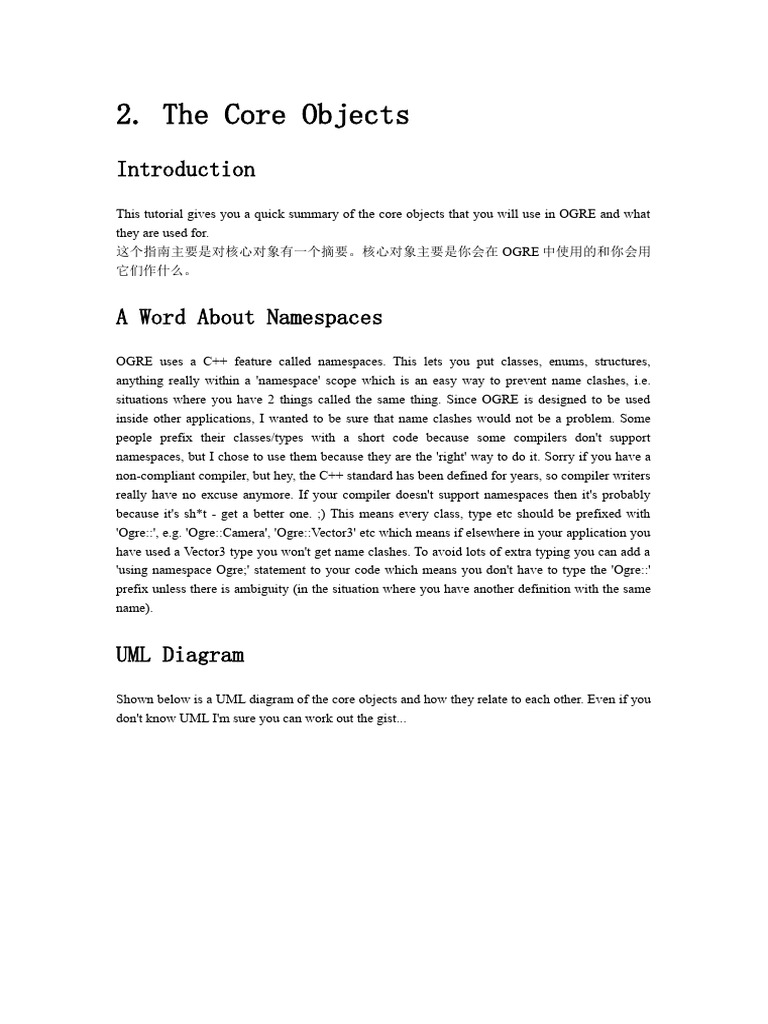 2. The Core Objects

Introduction

This tutorial gives you a quick summary of the core objects that you will use in OGRE and what they are used for.
这个指南主要是对核心对象有一个摘要。核心对象主要是你会在 OGRE 中使用的和你会用它们作什么。

A Word About Namespaces

OGRE uses a C++ feature called namespaces. This lets you put classes, enums, structures, anything really within a 'namespace' scope which is an easy way to prevent name clashes, i.e. situations where you have 2 things called the same thing. Since OGRE is designed to be used inside other applications, I wanted to be sure that name clashes would not be a problem. Some people prefix their classes/types with a short code because some compilers don't support namespaces, but I chose to use them because they are the 'right' way to do it. Sorry if you have a non-compliant compiler, but hey, the C++ standard has been defined for years, so compiler writers really have no excuse anymore. If your compiler doesn't support namespaces then it's probably because it's sh*t - get a better one. ;) This means every class, type etc should be prefixed with 'Ogre::', e.g. 'Ogre::Camera', 'Ogre::Vector3' etc which means if elsewhere in your application you have used a Vector3 type you won't get name clashes. To avoid lots of extra typing you can add a 'using namespace Ogre;' statement to your code which means you don't have to type the 'Ogre::' prefix unless there is ambiguity (in the situation where you have another definition with the same name).

UML Diagram

Shown below is a UML diagram of the core objects and how they relate to each other. Even if you don't know UML I'm sure you can work out the gist...